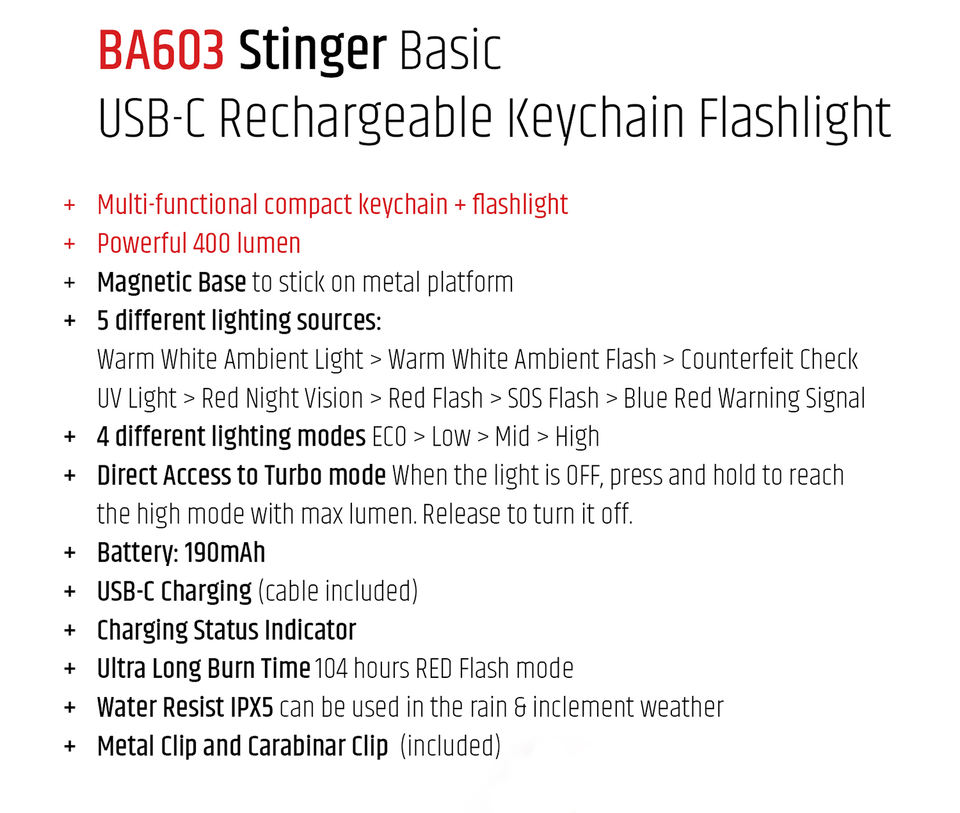 BA603 Stinger Basic
USB-C Rechargeable Keychain Flashlight

+ Multi-functional compact keychain + flashlight
+ Powerful 400 lumen
+ Magnetic Base to stick on metal platform
+ 5 different lighting sources:
Warm White Ambient Light > Warm White Ambient Flash > Counterfeit Check UV Light > Red Night Vision > Red Flash > SOS Flash > Blue Red Warning Signal
+ 4 different lighting modes ECO > Low > Mid > High
+ Direct Access to Turbo mode When the light is OFF, press and hold to reach the high mode with max lumen. Release to turn it off.
+ Battery: 190mAh
+ USB-C Charging (cable included)
+ Charging Status Indicator
+ Ultra Long Burn Time 104 hours RED Flash mode
+ Water Resist IPX5 can be used in the rain & inclement weather
+ Metal Clip and Carabinar Clip (included)